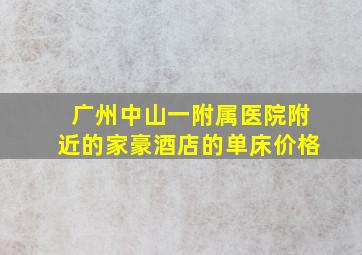 广州中山一附属医院附近的家豪酒店的单床价格